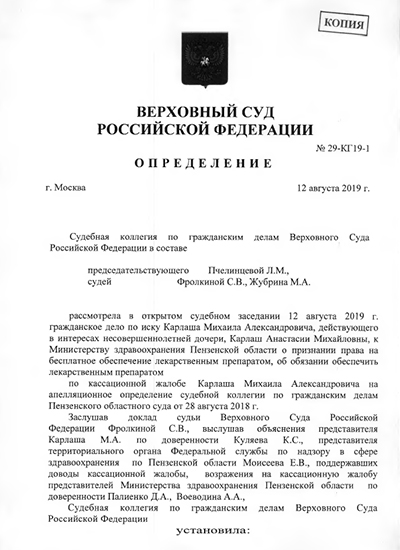 КОПИЯ

ВЕРХОВНЫЙ СУД
РОССИЙСКОЙ ФЕДЕРАЦИИ

№ 29-КГ19-1

ОПРЕДЕЛЕНИЕ

г. Москва

12 августа 2019 г.

Судебная коллегия по гражданским делам Верховного Суда Российской Федерации в составе

председательствующего Пчелинцевой Л.М.,
судей Фролкиной С.В., Жубрина М.А.

рассмотрела в открытом судебном заседании 12 августа 2019 г. гражданское дело по иску Карлаша Михаила Александровича, действующего в интересах несовершеннолетней дочери, Карлаш Анастасии Михайловны, к Министерству здравоохранения Пензенской области о признании права на бесплатное обеспечение лекарственным препаратом, об обязании обеспечить лекарственным препаратом

по кассационной жалобе Карлаша Михаила Александровича на апелляционное определение судебной коллегии по гражданским делам Пензенского областного суда от 28 августа 2018 г.

Заслушав доклад судьи Верховного Суда Российской Федерации Фролкиной С.В., выслушав объяснения представителя Карлаша М.А. по доверенности Куляева К.С., представителя территориального органа Федеральной службы по надзору в сфере здравоохранения по Пензенской области Моисеева Е.В., поддержавших доводы кассационной жалобы, возражения на кассационную жалобу представителей Министерства здравоохранения Пензенской области по доверенности Палиенко Д.А., Воеводина А.А.,

Судебная коллегия по гражданским делам Верховного Суда Российской Федерации

установила: